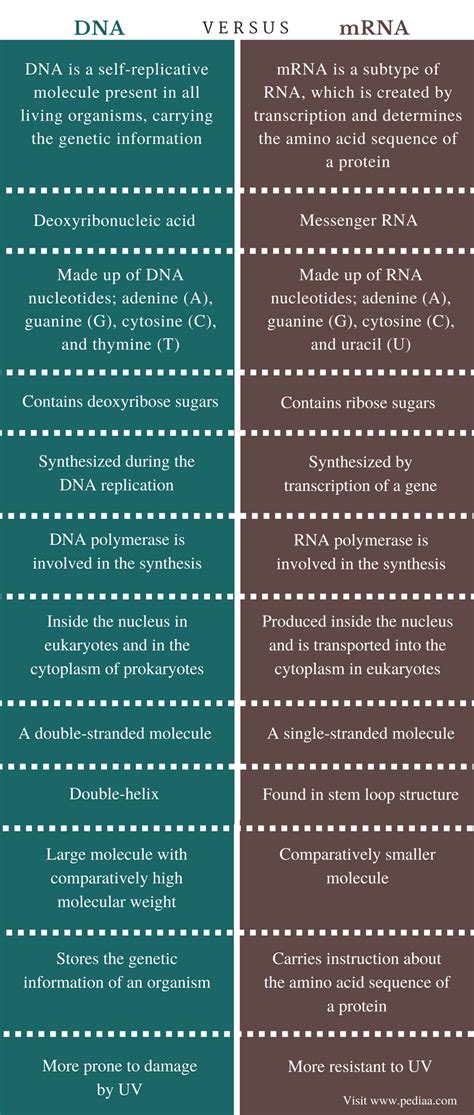 | DNA | VERSUS | mRNA |
|---|---|---|
| DNA is a self-replicative molecule present in all living organisms, carrying the genetic information | | mRNA is a subtype of RNA, which is created by transcription and determines the amino acid sequence of a protein |
| Deoxyribonucleic acid | | Messenger RNA |
| Made up of DNA nucleotides; adenine (A), guanine (G), cytosine (C), and thymine (T) | | Made up of RNA nucleotides; adenine (A), guanine (G), cytosine (C), and uracil (U) |
| Contains deoxyribose sugars | | Contains ribose sugars |
| Synthesized during the DNA replication | | Synthesized by transcription of a gene |
| DNA polymerase is involved in the synthesis | | RNA polymerase is involved in the synthesis |
| Inside the nucleus in eukaryotes and in the cytoplasm of prokaryotes | | Produced inside the nucleus and is transported into the cytoplasm in eukaryotes |
| A double-stranded molecule | | A single-stranded molecule |
| Double-helix | | Found in stem loop structure |
| Large molecule with comparatively high molecular weight | | Comparatively smaller molecule |
| Stores the genetic information of an organism | | Carries instruction about the amino acid sequence of a protein |
| More prone to damage by UV | | More resistant to UV |

Visit www.pediaa.com